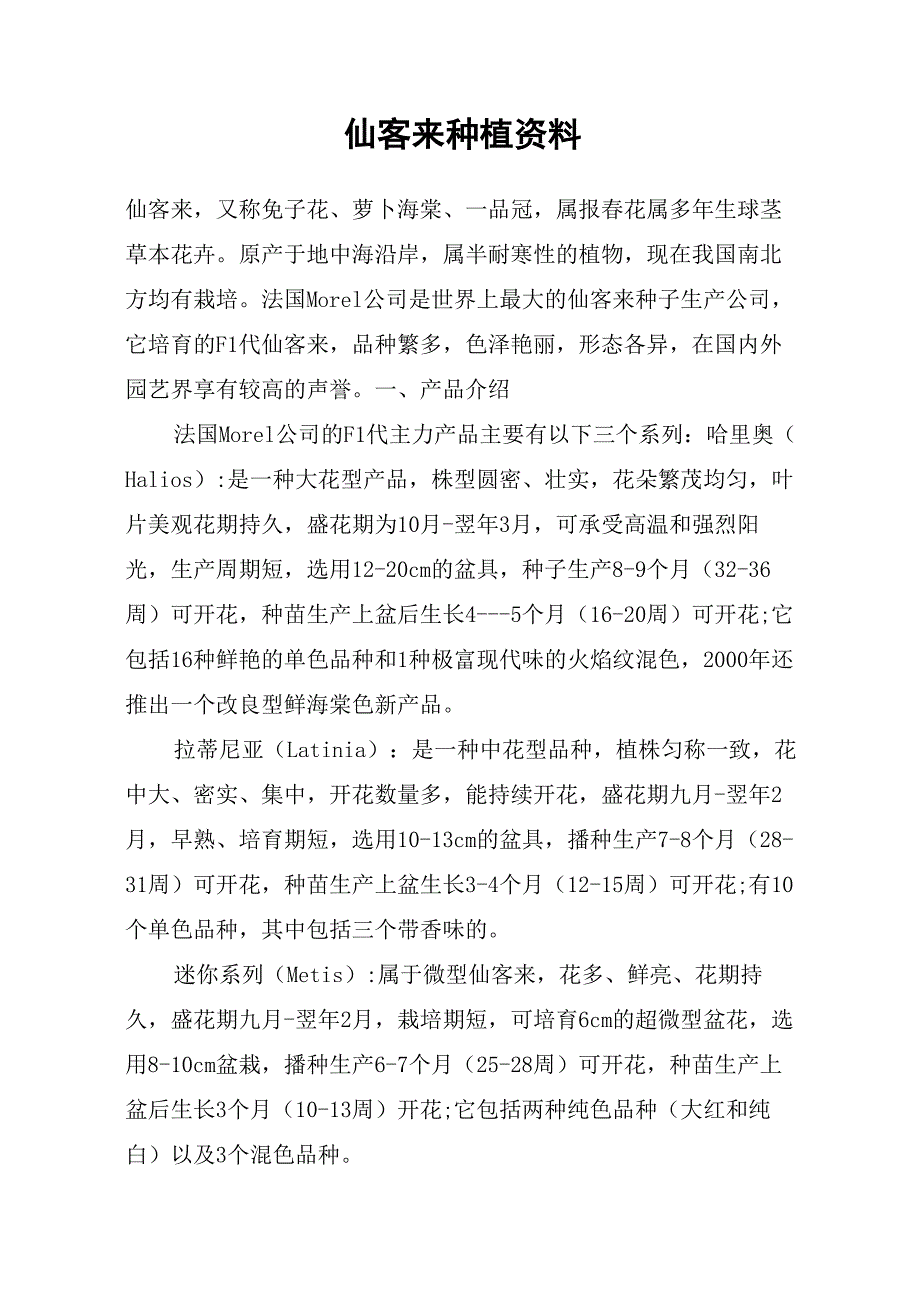 仙客来种植资料

仙客来，又称兔子花、萝卜海棠、一品冠，属报春花属多年生球茎草本花卉。原产于地中海沿岸，属半耐寒性的植物，现在我国南北方均有栽培。法国Morel公司是世界上最大的仙客来种子生产公司，它培育的F1代仙客来，品种繁多，色泽艳丽，形态各异，在国内外园艺界享有较高的声誉。一、产品介绍

法国Morel公司的F1代主力产品主要有以下三个系列：哈里奥（Halios）:是一种大花型产品，株型圆密、壮实，花朵繁茂均匀，叶片美观花期持久，盛花期为10月-翌年3月，可承受高温和强烈阳光，生产周期短，选用12-20cm的盆具，种子生产8-9个月（32-36周）可开花，种苗生产上盆后生长4---5个月（16-20周）可开花;它包括16种鲜艳的单色品种和1种极富现代味的火焰纹混色，2000年还推出一个改良型鲜海棠色新产品。

拉蒂尼亚（Latinia）：是一种中花型品种，植株匀称一致，花中大、密实、集中，开花数量多，能持续开花，盛花期九月-翌年2月，早熟、培育期短，选用10-13cm的盆具，播种生产7-8个月（28-31周）可开花，种苗生产上盆生长3-4个月（12-15周）可开花;有10个单色品种，其中包括三个带香味的。

迷你系列（Metis）:属于微型仙客来，花多、鲜亮、花期持久，盛花期九月-翌年2月，栽培期短，可培育6cm的超微型盆花，选用8-10cm盆栽，播种生产6-7个月（25-28周）可开花，种苗生产上盆后生长3个月（10-13周）开花;它包括两种纯色品种（大红和纯白）以及3个混色品种。